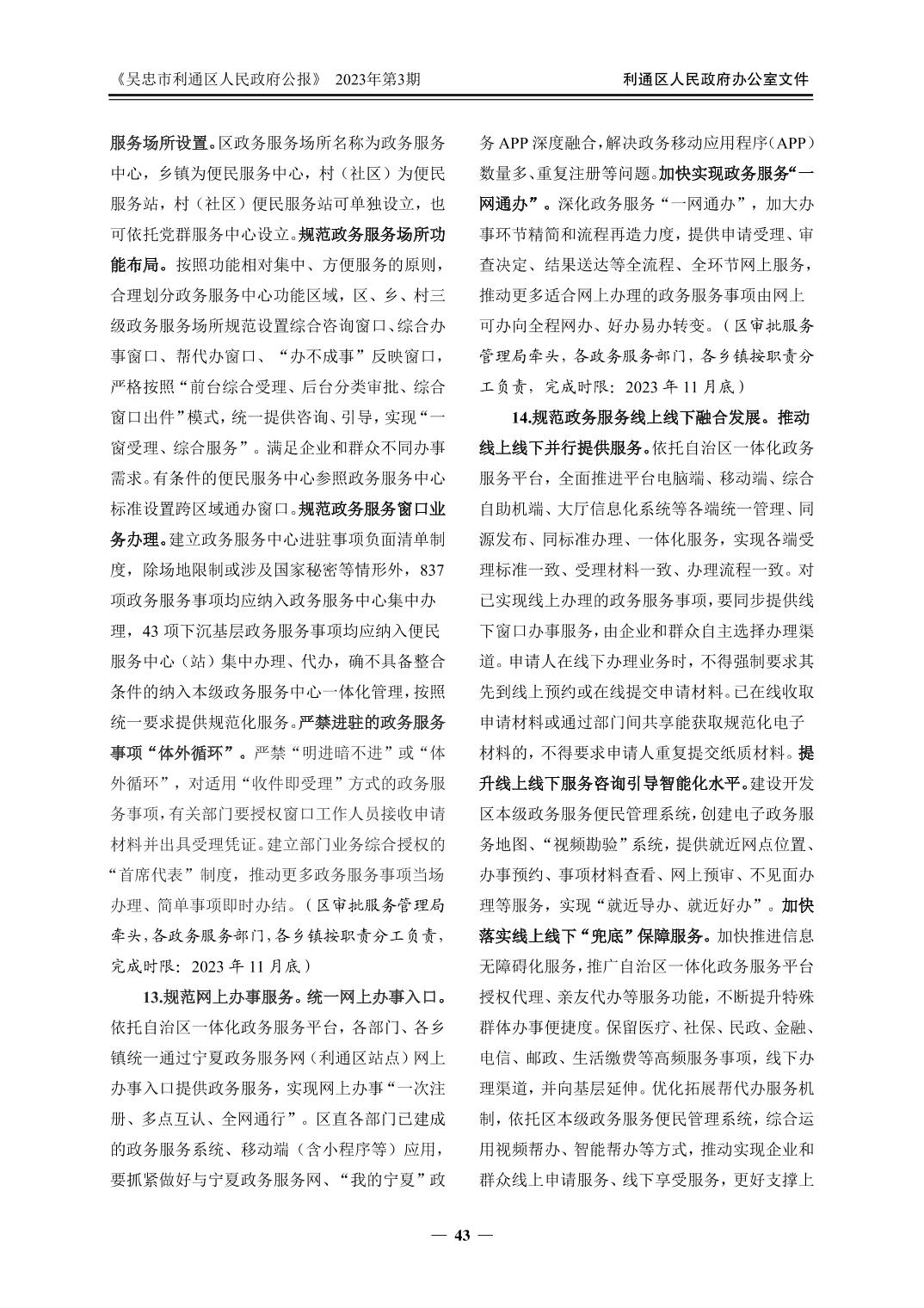 《吴忠市利通区人民政府公报》 2023年第3期

利通区人民政府办公室文件

服务场所设置。区政务服务场所名称为政务服务中心，乡镇为便民服务中心，村（社区）为便民服务站，村（社区）便民服务站可单独设立，也可依托党群服务中心设立。规范政务服务场所功能布局。按照功能相对集中、方便服务的原则，合理划分政务服务中心功能区域，区、乡、村三级政务服务场所规范设置综合咨询窗口、综合办事窗口、帮代办窗口、“办不成事”反映窗口，严格按照“前台综合受理、后台分类审批、综合窗口出件”模式，统一提供咨询、引导，实现“一窗受理、综合服务”。满足企业和群众不同办事需求。有条件的便民服务中心参照政务服务中心标准设置跨区域通办窗口。规范政务服务窗口业务办理。建立政务服务中心进驻事项负面清单制度，除场地限制或涉及国家秘密等情形外，837项政务服务事项均应纳入政务服务中心集中办理，43项下沉基层政务服务事项均应纳入便民服务中心（站）集中办理、代办，确不具备整合条件的纳入本级政务服务中心一体化管理，按照统一要求提供规范化服务。严禁进驻的政务服务事项“体外循环”。严禁“明进暗不进”或“体外循环”，对适用“收件即受理”方式的政务服务事项，有关部门要授权窗口工作人员接收申请材料并出具受理凭证。建立部门业务综合授权的“首席代表”制度，推动更多政务服务事项当场办理、简单事项即时办结。（区审批服务管理局牵头，各政务服务部门，各乡镇按职责分工负责，完成时限：2023年11月底）

13.规范网上办事服务。统一网上办事入口。依托自治区一体化政务服务平台，各部门、各乡镇统一通过宁夏政务服务网（利通区站点）网上办事入口提供政务服务，实现网上办事“一次注册、多点互认、全网通行”。区直各部门已建成的政务服务系统、移动端（含小程序等）应用，要抓紧做好与宁夏政务服务网、“我的宁夏”政务APP深度融合，解决政务移动应用程序（APP）数量多、重复注册等问题。加快实现政务服务“一网通办”。深化政务服务“一网通办”，加大办事环节精简和流程再造力度，提供申请受理、审查决定、结果送达等全流程、全环节网上服务，推动更多适合网上办理的政务服务事项由网上可办向全程网办、好办易办转变。（区审批服务管理局牵头，各政务服务部门，各乡镇按职责分工负责，完成时限：2023年11月底）

14.规范政务服务线上线下融合发展。推动线上线下并行提供服务。依托自治区一体化政务服务平台，全面推进平台电脑端、移动端、综合自助机端、大厅信息化系统等各端统一管理、同源发布、同标准办理、一体化服务，实现各端受理标准一致、受理材料一致、办理流程一致。对已实现线上办理的政务服务事项，要同步提供线下窗口办事服务，由企业和群众自主选择办理渠道。申请人在线下办理业务时，不得强制要求其先到线上预约或在线提交申请材料。已在线收取申请材料或通过部门间共享能获取规范化电子材料的，不得要求申请人重复提交纸质材料。提升线上线下服务咨询引导智能化水平。建设开发区本级政务服务便民管理系统，创建电子政务服务地图、“视频勘验”系统，提供就近网点位置、办事预约、事项材料查看、网上预审、不见面办理等服务，实现“就近导办、就近好办”。加快落实线上线下“兜底”保障服务。加快推进信息无障碍化服务，推广自治区一体化政务服务平台授权代理、亲友代办等服务功能，不断提升特殊群体办事便捷度。保留医疗、社保、民政、金融、电信、邮政、生活缴费等高频服务事项，线下办理渠道，并向基层延伸。优化拓展帮代办服务机制，依托区本级政务服务便民管理系统，综合运用视频帮办、智能帮办等方式，推动实现企业和群众线上申请服务、线下享受服务，更好支撑上

— 43 —